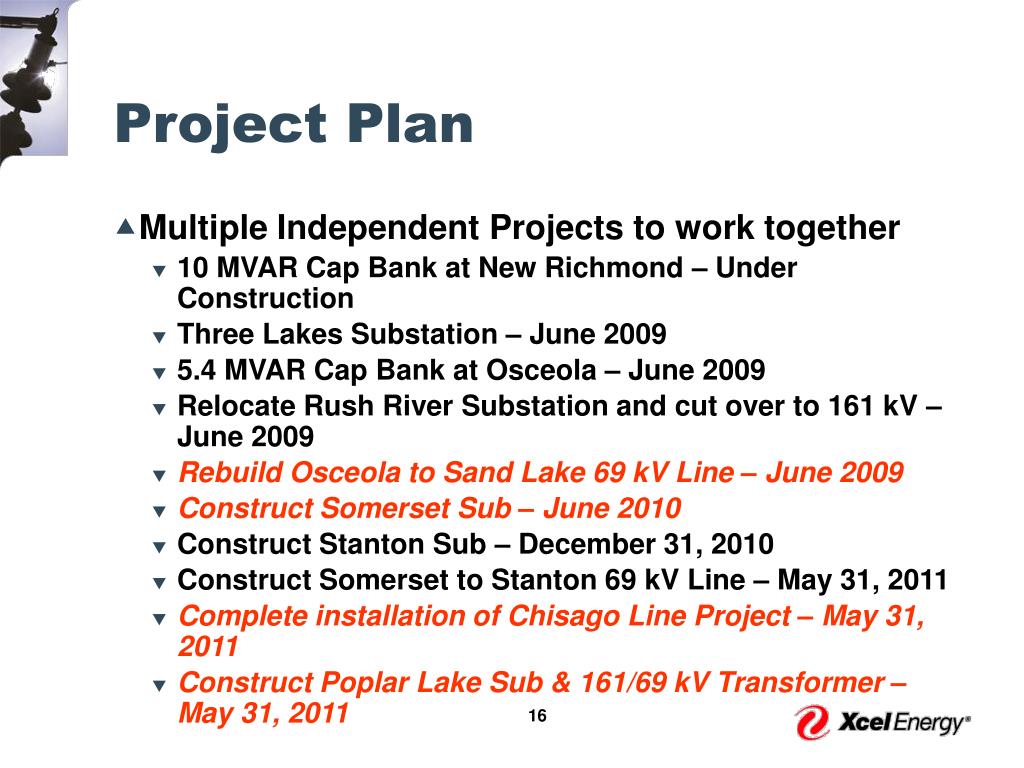 Project Plan

Multiple Independent Projects to work together

10 MVAR Cap Bank at New Richmond – Under Construction

Three Lakes Substation – June 2009

5.4 MVAR Cap Bank at Osceola – June 2009

Relocate Rush River Substation and cut over to 161 kV – June 2009

Rebuild Osceola to Sand Lake 69 kV Line – June 2009

Construct Somerset Sub – June 2010

Construct Stanton Sub – December 31, 2010

Construct Somerset to Stanton 69 kV Line – May 31, 2011

Complete installation of Chisago Line Project – May 31, 2011

Construct Poplar Lake Sub & 161/69 kV Transformer – May 31, 2011

16

Xcel Energy®